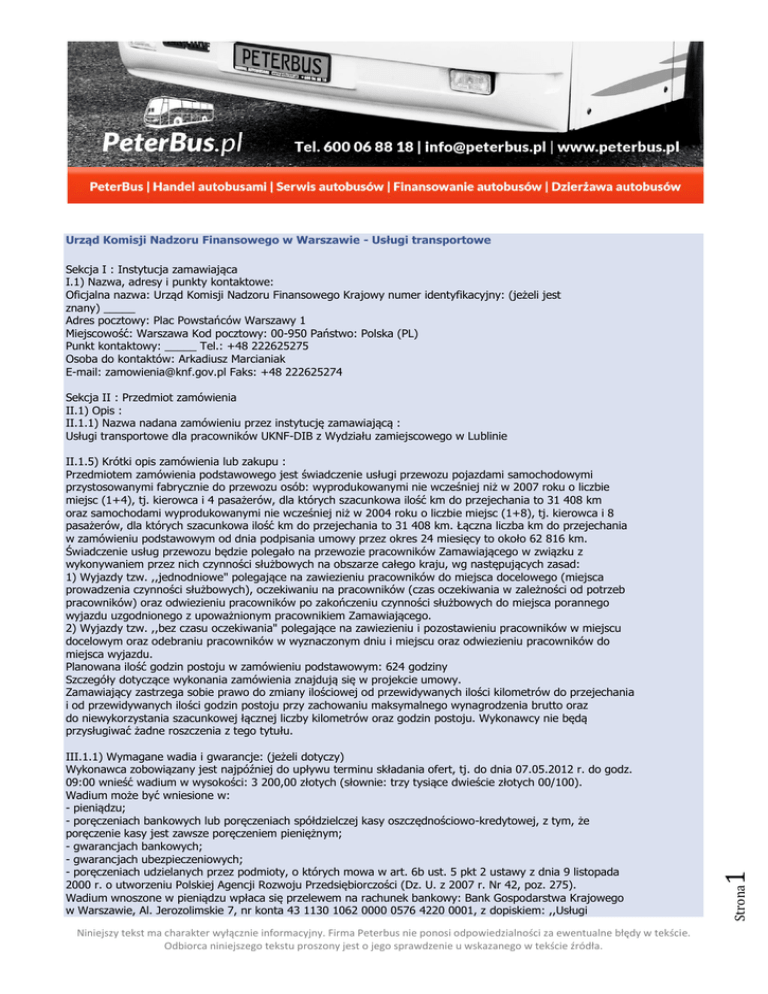 PETERBUS

PeterBus.pl Tel. 600 06 88 18 | info@peterbus.pl | www.peterbus.pl

PeterBus | Handel autobusami | Serwis autobusów | Finansowanie autobusów | Dzierżawa autobusów

Urząd Komisji Nadzoru Finansowego w Warszawie - Usługi transportowe

Sekcja I : Instytucja zamawiająca
I.1) Nazwa, adresy i punkty kontaktowe:
Oficjalna nazwa: Urząd Komisji Nadzoru Finansowego Krajowy numer identyfikacyjny: (jeżeli jest znany) _____
Adres pocztowy: Plac Powstańców Warszawy 1
Miejscowość: Warszawa Kod pocztowy: 00-950 Państwo: Polska (PL)
Punkt kontaktowy: _____ Tel.: +48 222625275
Osoba do kontaktów: Arkadiusz Marcianiak
E-mail: zamowienia@knf.gov.pl Faks: +48 222625274

Sekcja II : Przedmiot zamówienia
II.1) Opis :
II.1.1) Nazwa nadana zamówieniu przez instytucję zamawiającą :
Usługi transportowe dla pracowników UKNF-DIB z Wydziału zamiejscowego w Lublinie

II.1.5) Krótki opis zamówienia lub zakupu :
Przedmiotem zamówienia podstawowego jest świadczenie usługi przewozu pojazdami samochodowymi przystosowanymi fabrycznie do przewozu osób: wyprodukowanymi nie wcześniej niż w 2007 roku o liczbie miejsc (1+4), tj. kierowca i 4 pasażerów, dla których szacunkowa ilość km do przejechania to 31 408 km oraz samochodami wyprodukowanymi nie wcześniej niż w 2004 roku o liczbie miejsc (1+8), tj. kierowca i 8 pasażerów, dla których szacunkowa ilość km do przejechania to 31 408 km. Łączna liczba km do przejechania w zamówieniu podstawowym od dnia podpisania umowy przez okres 24 miesięcy to około 62 816 km.
Świadczenie usług przewozu będzie polegało na przewozie pracowników Zamawiającego w związku z wykonywaniem przez nich czynności służbowych na obszarze całego kraju, wg następujących zasad:
1) Wyjazdy tzw. ,,jednodniowe" polegające na zawiezieniu pracowników do miejsca docelowego (miejsca prowadzenia czynności służbowych), oczekiwaniu na pracowników (czas oczekiwania w zależności od potrzeb pracowników) oraz odwiezieniu pracowników po zakończeniu czynności służbowych do miejsca porannego wyjazdu uzgodnionego z upoważnionym pracownikiem Zamawiającego.
2) Wyjazdy tzw. ,,bez czasu oczekiwania" polegające na zawiezieniu i pozostawieniu pracowników w miejscu docelowym oraz odebraniu pracowników w wyznaczonym dniu i miejscu oraz odwiezieniu pracowników do miejsca wyjazdu.
Planowana ilość godzin postoju w zamówieniu podstawowym: 624 godziny
Szczegóły dotyczące wykonania zamówienia znajdują się w projekcie umowy.
Zamawiający zastrzega sobie prawo do zmiany ilościowej od przewidywanych ilości kilometrów do przejechania i od przewidywanych ilości godzin postoju przy zachowaniu maksymalnego wynagrodzenia brutto oraz do niewykorzystania szacunkowej łącznej liczby kilometrów oraz godzin postoju. Wykonawcy nie będą przysługiwać żadne roszczenia z tego tytułu.

III.1.1) Wymagane wadia i gwarancje: (jeżeli dotyczy)
Wykonawca zobowiązany jest najpóźniej do upływu terminu składania ofert, tj. do dnia 07.05.2012 r. do godz. 09:00 wnieść wadium w wysokości: 3 200,00 złotych (słownie: trzy tysiące dwieście złotych 00/100).
Wadium może być wniesione w:
- pieniądzu;
- poręczeniach bankowych lub poręczeniach spółdzielczej kasy oszczędnościowo-kredytowej, z tym, że poręczenie kasy jest zawsze poręczeniem pieniężnym;
- gwarancjach bankowych;
- gwarancjach ubezpieczeniowych;
- poręczeniach udzielanych przez podmioty, o których mowa w art. 6b ust. 5 pkt 2 ustawy z dnia 9 listopada 2000 r. o utworzeniu Polskiej Agencji Rozwoju Przedsiębiorczości (Dz. U. z 2007 r. Nr 42, poz. 275).
Wadium wnoszone w pieniądzu wpłaca się przelewem na rachunek bankowy: Bank Gospodarstwa Krajowego w Warszawie, Al. Jerozolimskie 7, nr konta 43 1130 1062 0000 0576 4220 0001, z dopiskiem: ,,Usługi

Strona 1

Niniejszy tekst ma charakter wyłącznie informacyjny. Firma Peterbus nie ponosi odpowiedzialności za ewentualne błędy w tekście. Odbiorca niniejszego tekstu proszony jest o jego sprawdzenie u wskazanego w tekście źródła.